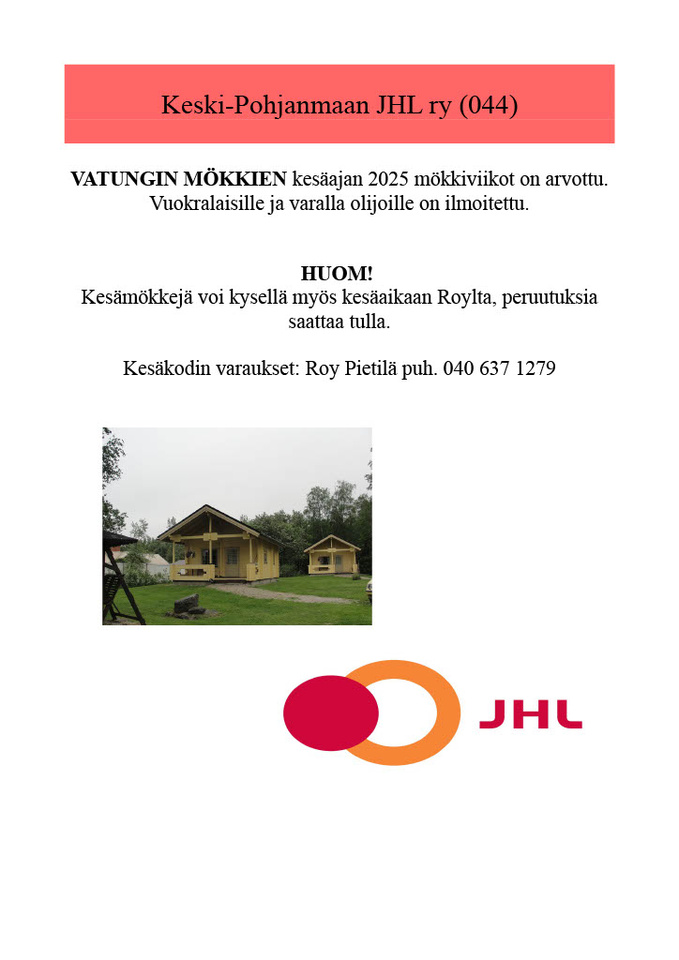 Keski-Pohjanmaan JHL ry (044)

VATUNGIN MÖKKIEN kesäajan 2025 mökkiviikot on arvottu. Vuokralaisille ja varalla olijoille on ilmoitettu.

HUOM!
Kesämökkejä voi kysellä myös kesäaikaan Roylta, peruutuksia saattaa tulla.

Kesäkodin varaukset: Roy Pietilä puh. 040 637 1279

JHL